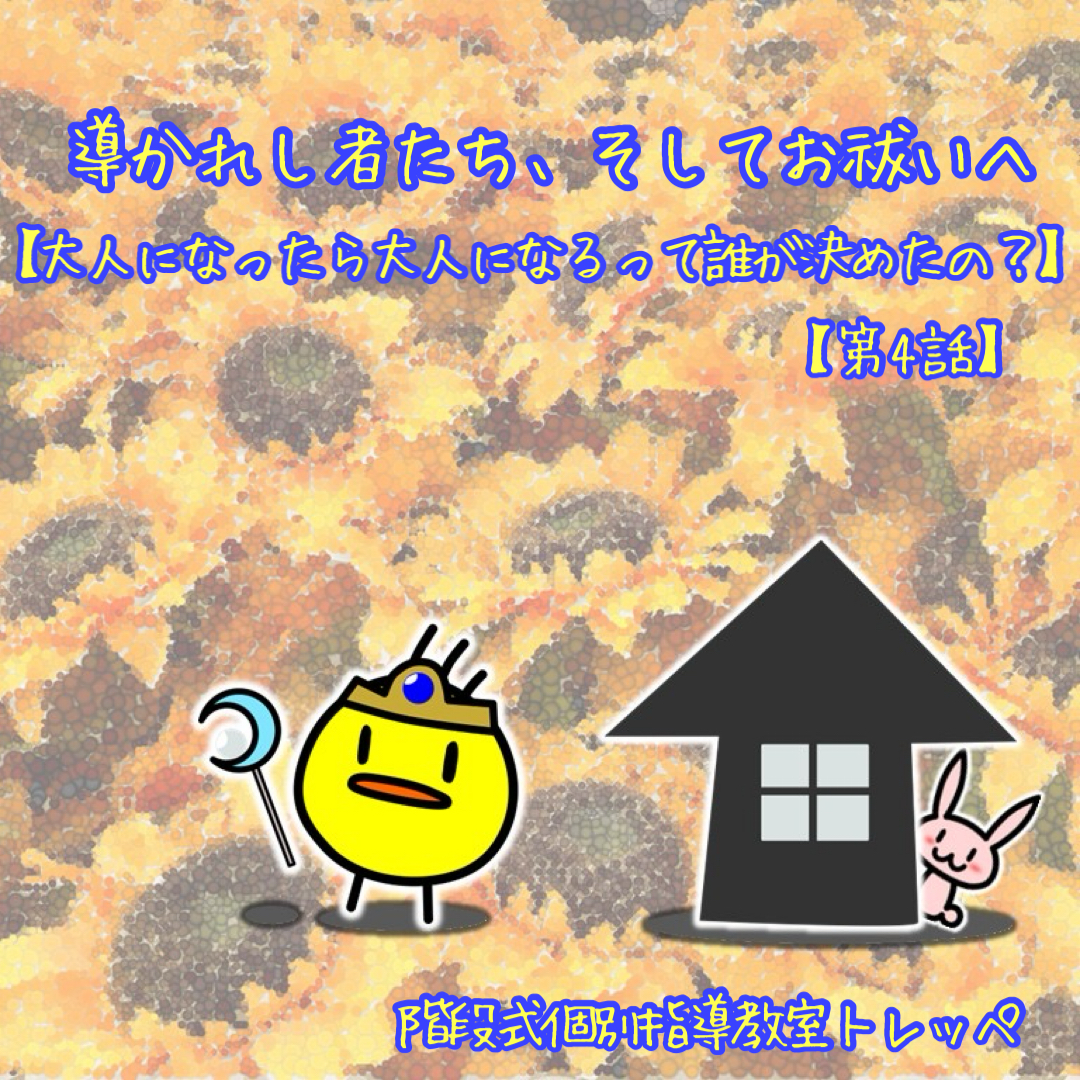 導かれし者たち、そしてお祓いへ
【大人になったら大人になるって誰が決めたの？】
【第4話】

階段式個別指導教室トレッペ